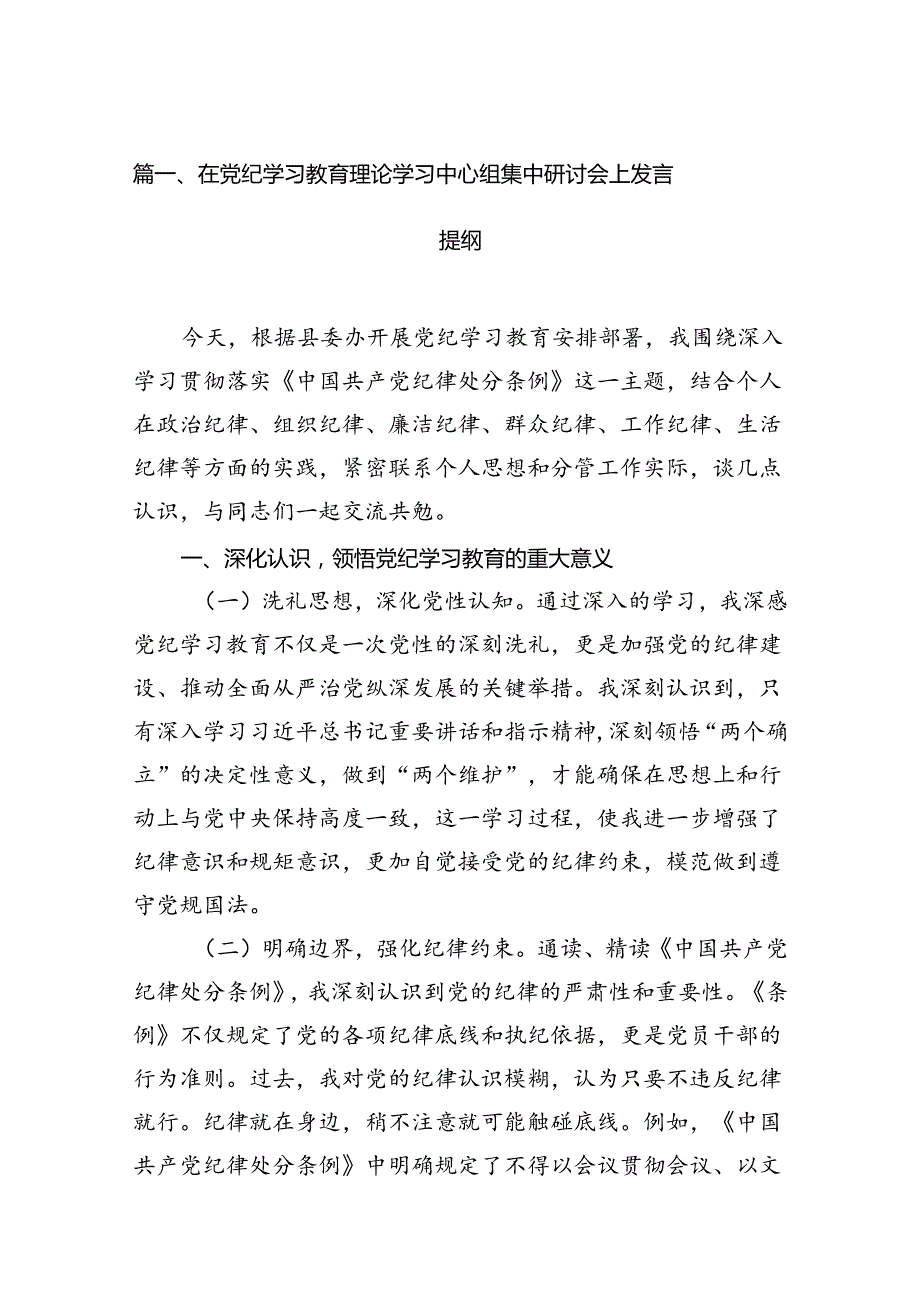 篇一、在党纪学习教育理论学习中心组集中研讨会上发言提纲

今天，根据县委办开展党纪学习教育安排部署，我围绕深入学习贯彻落实《中国共产党纪律处分条例》这一主题，结合个人在政治纪律、组织纪律、廉洁纪律、群众纪律、工作纪律、生活纪律等方面的实践，紧密联系个人思想和分管工作实际，谈几点认识，与同志们一起交流共勉。

一、深化认识，领悟党纪学习教育的重大意义

（一）洗礼思想，深化党性认知。通过深入的学习，我深感党纪学习教育不仅是一次党性的深刻洗礼，更是加强党的纪律建设、推动全面从严治党纵深发展的关键举措。我深刻认识到，只有深入学习习近平总书记重要讲话和指示精神，深刻领悟“两个确立”的决定性意义，做到“两个维护”，才能确保在思想上和行动上与党中央保持高度一致，这一学习过程，使我进一步增强了纪律意识和规矩意识，更加自觉接受党的纪律约束，模范做到遵守党规国法。

（二）明确边界，强化纪律约束。通读、精读《中国共产党纪律处分条例》，我深刻认识到党的纪律的严肃性和重要性。《条例》不仅规定了党的各项纪律底线和执纪依据，更是党员干部的行为准则。过去，我对党的纪律认识模糊，认为只要不违反纪律就行。纪律就在身边，稍不注意就可能触碰底线。例如，《中国共产党纪律处分条例》中明确规定了不得以会议贯彻会议、以文